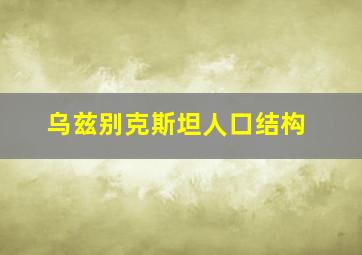 乌兹别克斯坦人口结构